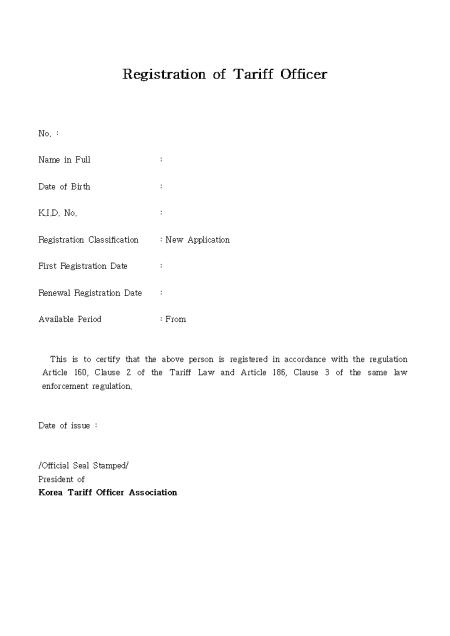 Registration of Tariff Officer

No. :

Name in Full :

Date of Birth :

K.I.D. No. :

Registration Classification : New Application

First Registration Date :

Renewal Registration Date :

Available Period : From

This is to certify that the above person is registered in accordance with the regulation Article 160, Clause 2 of the Tariff Law and Article 186, Clause 3 of the same law enforcement regulation.

Date of issue :

/Official Seal Stamped/
President of
Korea Tariff Officer Association